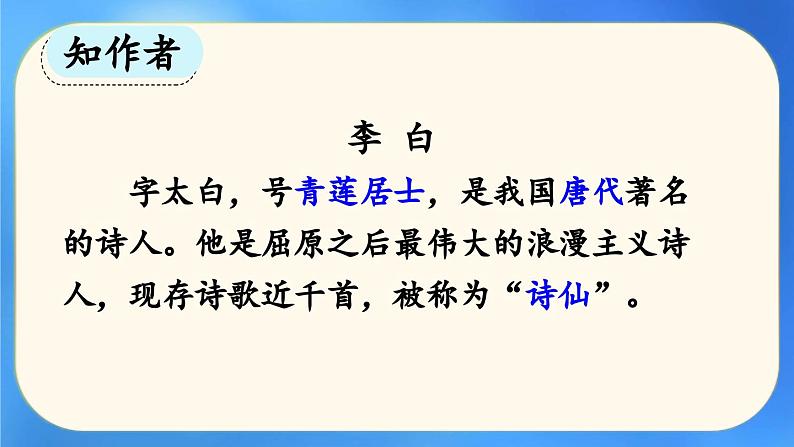 知作者

李 白

字太白，号青莲居士，是我国唐代著名的诗人。他是屈原之后最伟大的浪漫主义诗人，现存诗歌近千首，被称为“诗仙”。